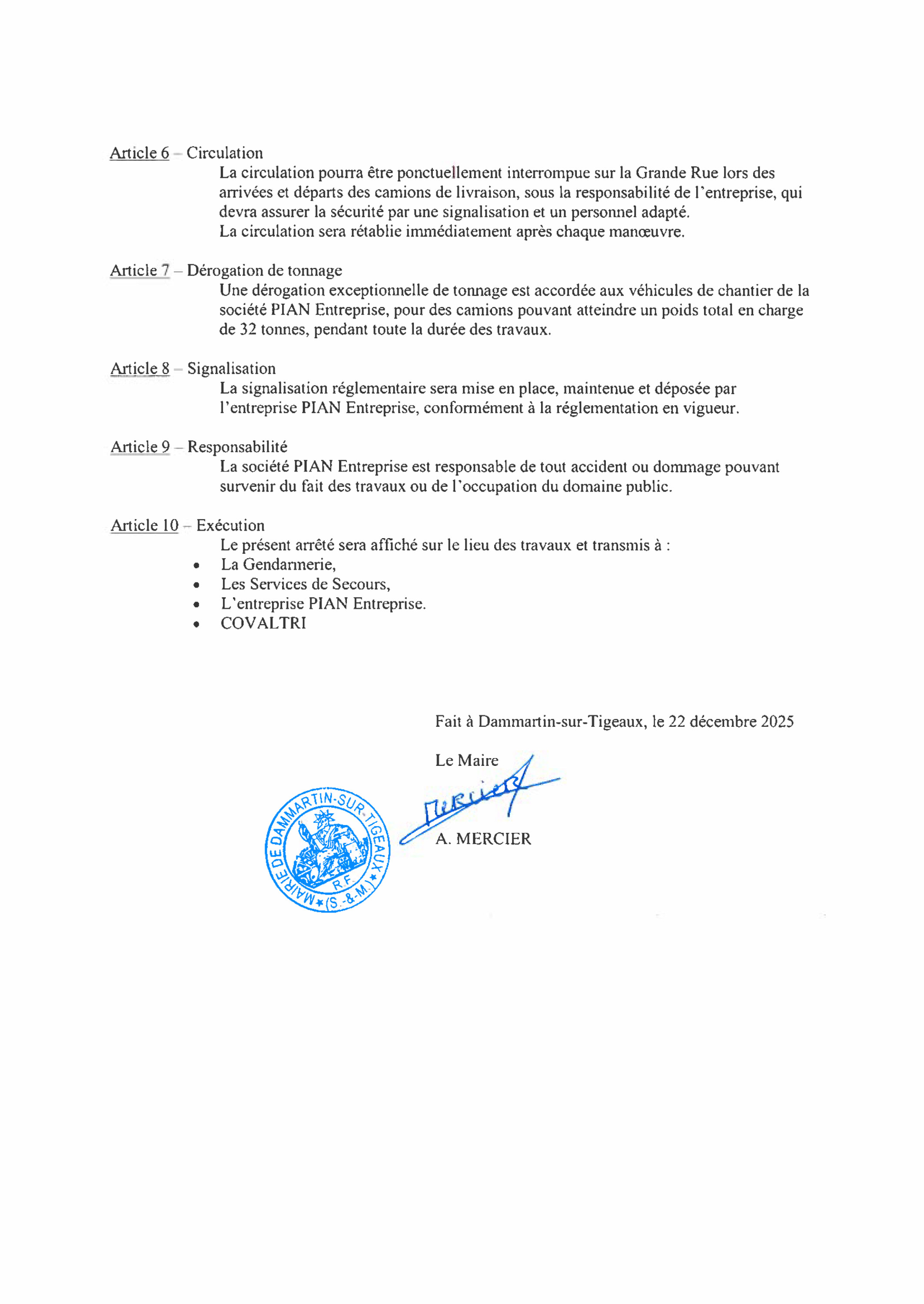 Article 6 – Circulation
La circulation pourra être ponctuellement interrompue sur la Grande Rue lors des arrivées et départs des camions de livraison, sous la responsabilité de l'entreprise, qui devra assurer la sécurité par une signalisation et un personnel adapté.
La circulation sera rétablie immédiatement après chaque manœuvre.

Article 7 – Dérogation de tonnage
Une dérogation exceptionnelle de tonnage est accordée aux véhicules de chantier de la société PIAN Entreprise, pour des camions pouvant atteindre un poids total en charge de 32 tonnes, pendant toute la durée des travaux.

Article 8 – Signalisation
La signalisation réglementaire sera mise en place, maintenue et déposée par l'entreprise PIAN Entreprise, conformément à la réglementation en vigueur.

Article 9 – Responsabilité
La société PIAN Entreprise est responsable de tout accident ou dommage pouvant survenir du fait des travaux ou de l'occupation du domaine public.

Article 10 – Exécution
Le présent arrêté sera affiché sur le lieu des travaux et transmis à :
• La Gendarmerie,
• Les Services de Secours,
• L'entreprise PIAN Entreprise.
• COVALTRI

Fait à Dammartin-sur-Tigeaux, le 22 décembre 2025

Le Maire

MAIRIE DE DAMMARTIN-SUR-TIGEAUX * (S.-&-M.) * R.F.

Mercier

A. MERCIER